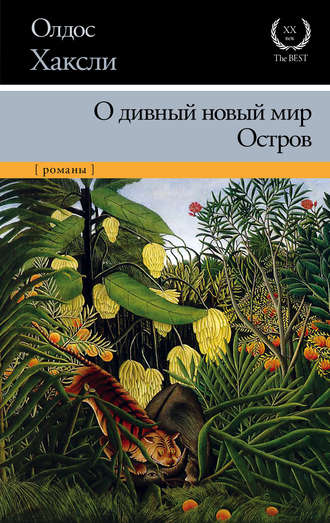 Олдос
Хаксли

XX
век
The BEST

О дивный новый мир
Остров

[ романы ]